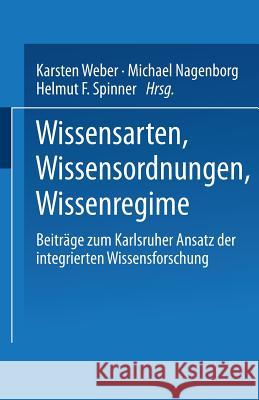 Karsten Weber · Michael Nagenborg
Helmut F. Spinner Hrsg.

Wissensarten, Wissensordnungen, Wissenregime

Beiträge zum Karlsruher Ansatz der integrierten Wissensforschung

Kraina Książek